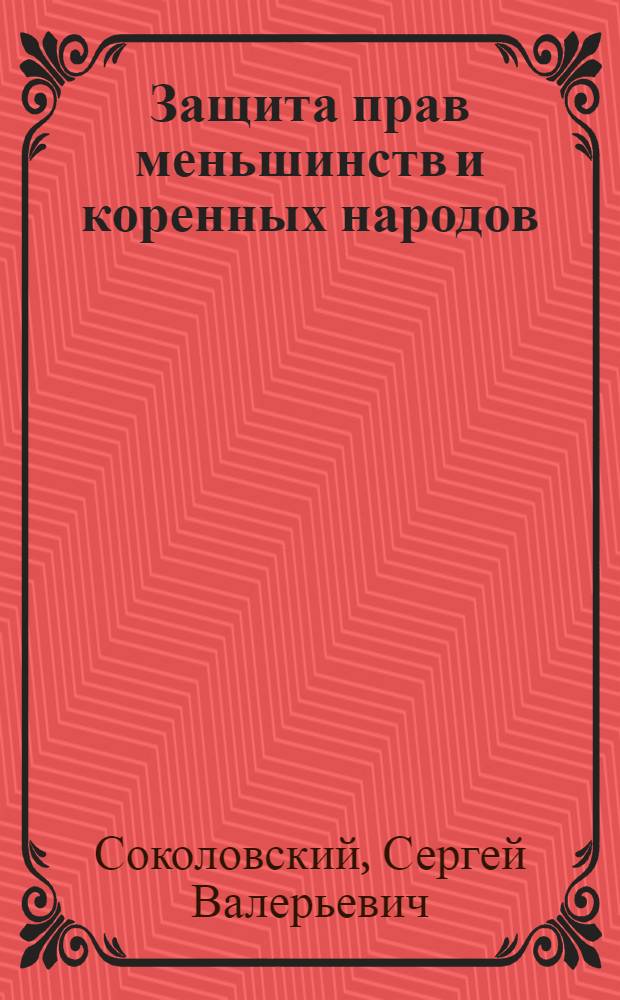 Защита прав меньшинств и коренных народов

Соколовский, Сергей Валерьевич